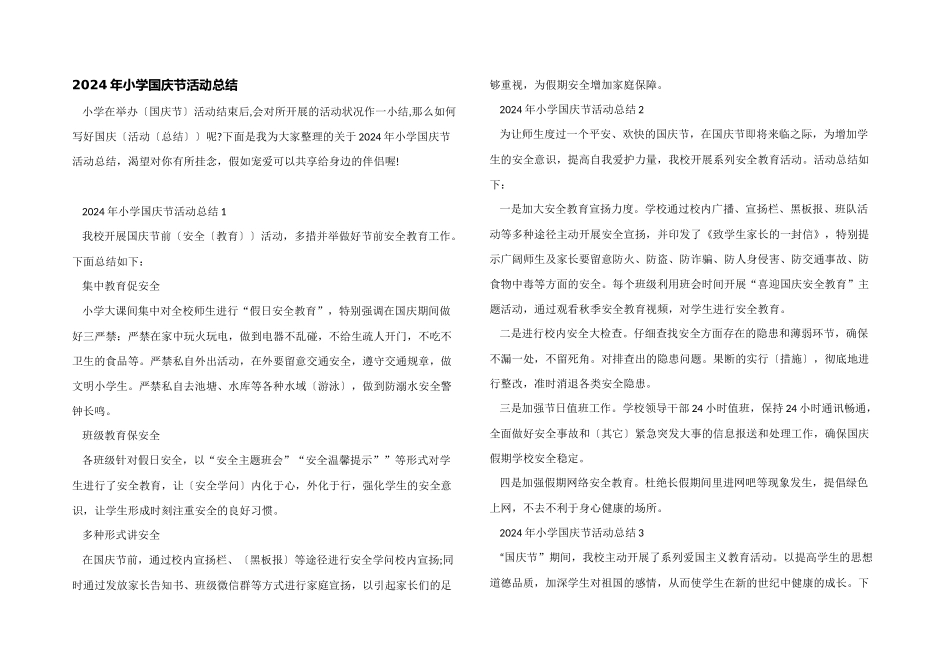 2024年小学国庆节活动总结

小学在举办〔国庆节〕活动结束后,会对所开展的活动状况作一小结,那么如何写好国庆〔活动〔总结〕〕呢?下面是我为大家整理的关于2024年小学国庆节活动总结，渴望对你有所挂念，假如宠爱可以共享给身边的伴侣喔!

2024年小学国庆节活动总结1

我校开展国庆节前〔安全〔教育〕〕活动，多措并举做好节前安全教育工作。下面总结如下：

集中教育促安全

小学大课间集中对全校师生进行“假日安全教育”，特别强调在国庆期间做好三严禁：严禁在家中玩火玩电，做到电器不乱碰，不给生疏人开门，不吃不卫生的食品等。严禁私自外出活动，在外要留意交通安全，遵守交通规章，做文明小学生。严禁私自去池塘、水库等各种水域〔游泳〕，做到防溺水安全警钟长鸣。

班级教育保安全

各班级针对假日安全，以“安全主题班会”“安全温馨提示”等形式对学生进行了安全教育，让〔安全学问〕内化于心，外化于行，强化学生的安全意识，让学生形成时刻注重安全的良好习惯。

多种形式讲安全

在国庆节前，通过校内宣扬栏、〔黑板报〕等途径进行安全学问校内宣扬;同时通过发放家长告知书、班级微信群等方式进行家庭宣扬，以引起家长们的足够重视，为假期安全增加家庭保障。

2024年小学国庆节活动总结2

为让师生度过一个平安、欢快的国庆节，在国庆节即将来临之际，为增加学生的安全意识，提高自我爱护力量，我校开展系列安全教育活动。活动总结如下：

一是加大安全教育宣扬力度。学校通过校内广播、宣扬栏、黑板报、班队活动等多种途径主动开展安全宣扬，并印发了《致学生家长的一封信》，特别提示广阔师生及家长要留意防火、防盗、防诈骗、防人身侵害、防交通事故、防食物中毒等方面的安全。每个班级利用班会时间开展“喜迎国庆安全教育”主题活动，通过观看秋季安全教育视频，对学生进行安全教育。

二是进行校内安全大检查。仔细查找安全方面存在的隐患和薄弱环节，确保不漏一处，不留死角。对排查出的隐患问题。果断的实行〔措施〕，彻底地进行整改，准时消退各类安全隐患。

三是加强节日值班工作。学校领导干部24小时值班，保持24小时通讯畅通，全面做好安全事故和〔其它〕紧急突发大事的信息报送和处理工作，确保国庆假期学校安全稳定。

四是加强假期网络安全教育。杜绝长假期间里进网吧等现象发生，提倡绿色上网，不去不利于身心健康的场所。

2024年小学国庆节活动总结3

“国庆节”期间，我校主动开展了系列爱国主义教育活动。以提高学生的思想道德品质，加深学生对祖国的感情，从而使学生在新的世纪中健康的成长。下